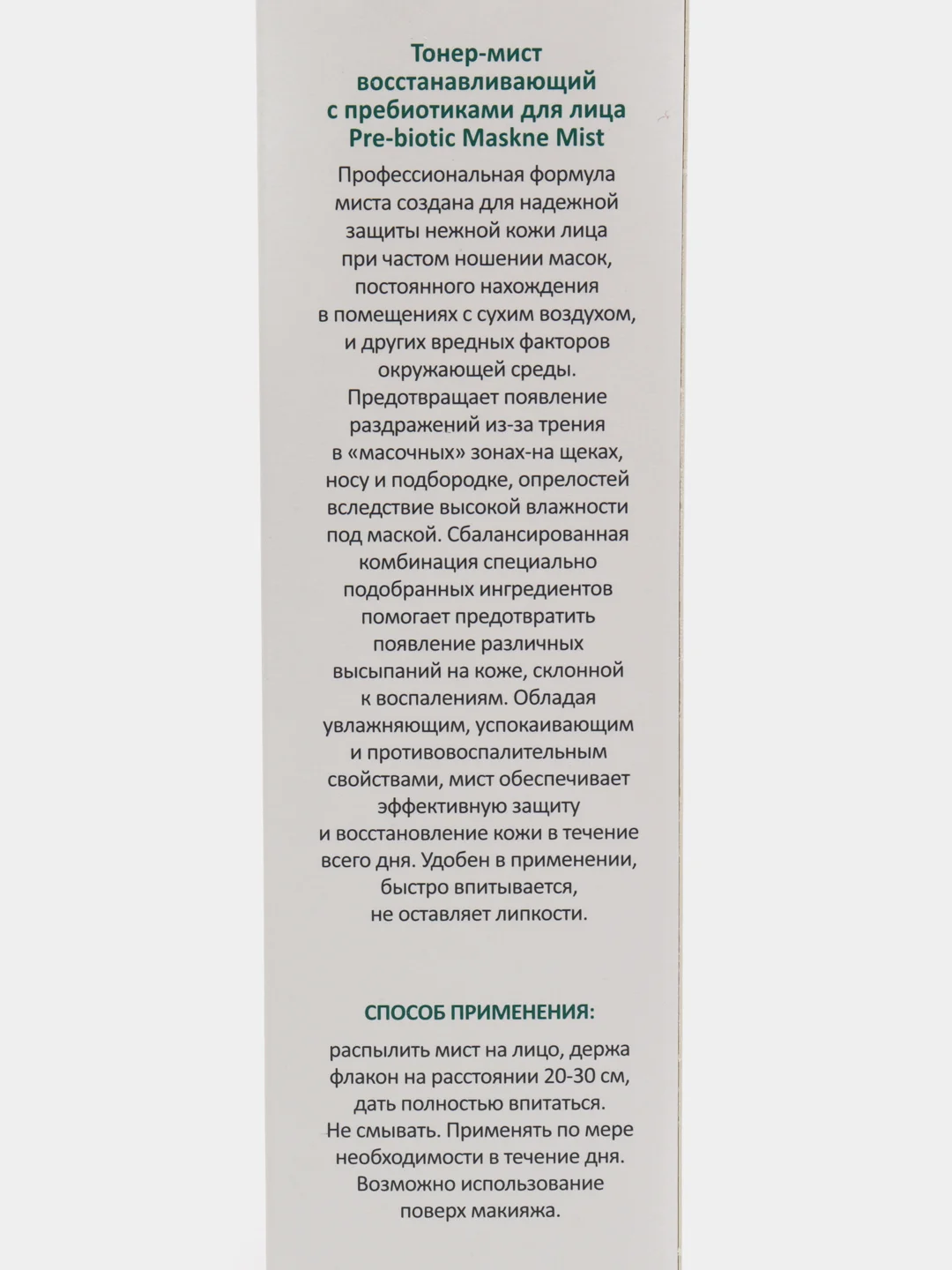 Тонер-мист восстанавливающий с пребиотиками для лица Pre-biotic Maskne Mist

Профессиональная формула миста создана для надежной защиты нежной кожи лица при частом ношении масок, постоянного нахождения в помещениях с сухим воздухом, и других вредных факторов окружающей среды. Предотвращает появление раздражений из-за трения в «масочных» зонах-на щеках, носу и подбородке, опрелостей вследствие высокой влажности под маской. Сбалансированная комбинация специально подобранных ингредиентов помогает предотвратить появление различных высыпаний на коже, склонной к воспалениям. Обладая увлажняющим, успокаивающим и противовоспалительным свойствами, мист обеспечивает эффективную защиту и восстановление кожи в течение всего дня. Удобен в применении, быстро впитывается, не оставляет липкости.

СПОСОБ ПРИМЕНЕНИЯ:

распылить мист на лицо, держа флакон на расстоянии 20-30 см, дать полностью впитаться. Не смывать. Применять по мере необходимости в течение дня. Возможно использование поверх макияжа.